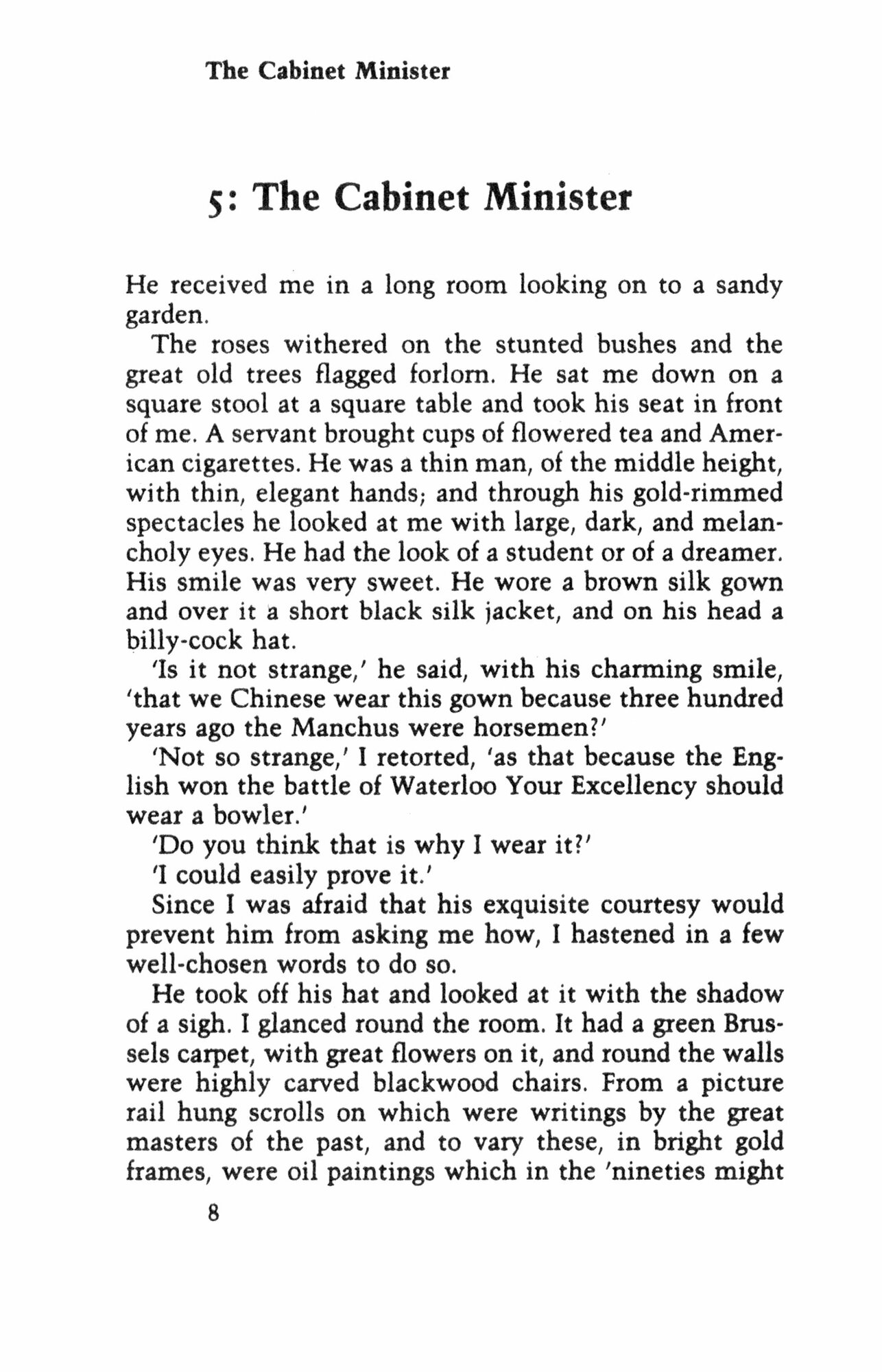 The Cabinet Minister

5: The Cabinet Minister

He received me in a long room looking on to a sandy garden.

The roses withered on the stunted bushes and the great old trees flagged forlorn. He sat me down on a square stool at a square table and took his seat in front of me. A servant brought cups of flowered tea and American cigarettes. He was a thin man, of the middle height, with thin, elegant hands; and through his gold-rimmed spectacles he looked at me with large, dark, and melancholy eyes. He had the look of a student or of a dreamer. His smile was very sweet. He wore a brown silk gown and over it a short black silk jacket, and on his head a billy-cock hat.

'Is it not strange,' he said, with his charming smile, 'that we Chinese wear this gown because three hundred years ago the Manchus were horsemen?'

'Not so strange,' I retorted, 'as that because the English won the battle of Waterloo Your Excellency should wear a bowler.'

'Do you think that is why I wear it?'

'I could easily prove it.'

Since I was afraid that his exquisite courtesy would prevent him from asking me how, I hastened in a few well-chosen words to do so.

He took off his hat and looked at it with the shadow of a sigh. I glanced round the room. It had a green Brussels carpet, with great flowers on it, and round the walls were highly carved blackwood chairs. From a picture rail hung scrolls on which were writings by the great masters of the past, and to vary these, in bright gold frames, were oil paintings which in the 'nineties might

8